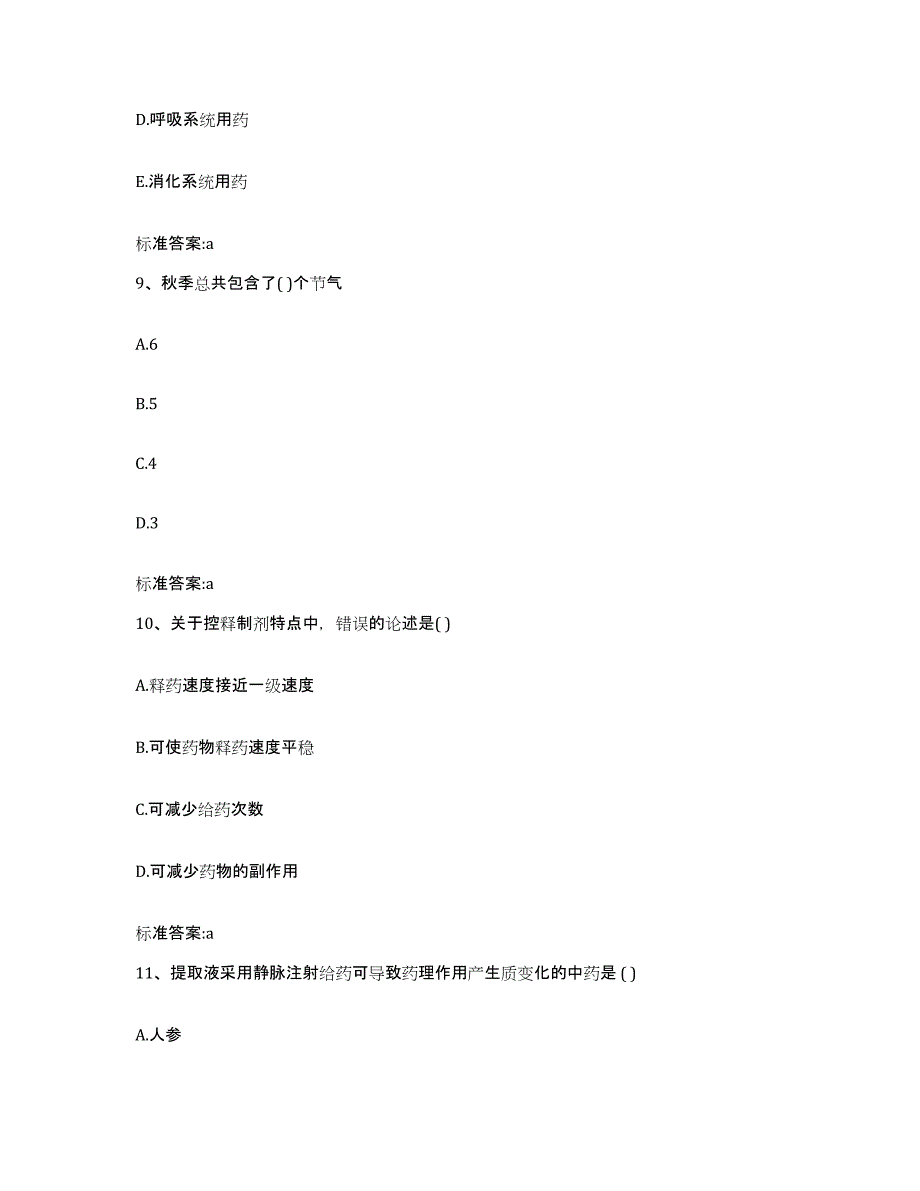 D.呼吸系统用药

E.消化系统用药

标准答案:a

9、秋季总共包含了( )个节气

A.6

B.5

C.4

D.3

标准答案:a

10、关于控释制剂特点中，错误的论述是( )

A.释药速度接近一级速度

B.可使药物释药速度平稳

C.可减少给药次数

D.可减少药物的副作用

标准答案:a

11、提取液采用静脉注射给药可导致药理作用产生质变化的中药是 ( )

A.人参